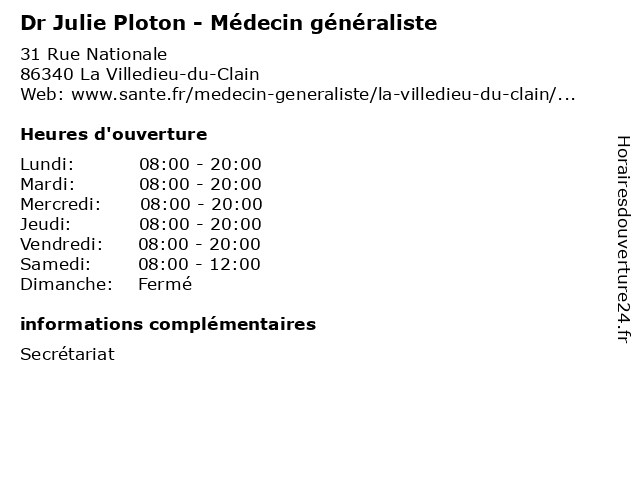 Dr Julie Ploton - Médecin généraliste

31 Rue Nationale
86340 La Villedieu-du-Clain
Web: www.sante.fr/medecin-generaliste/la-villedieu-du-clain/...

Heures d'ouverture

| | |
|---|---|
| Lundi: | 08:00 - 20:00 |
| Mardi: | 08:00 - 20:00 |
| Mercredi: | 08:00 - 20:00 |
| Jeudi: | 08:00 - 20:00 |
| Vendredi: | 08:00 - 20:00 |
| Samedi: | 08:00 - 12:00 |
| Dimanche: | Fermé |

informations complémentaires

Secrétariat

Horairesdouverture24.fr